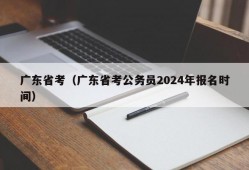 广东省考（广东省考公务员2024年报名时间）